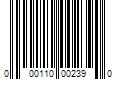 0 00110 00239 0